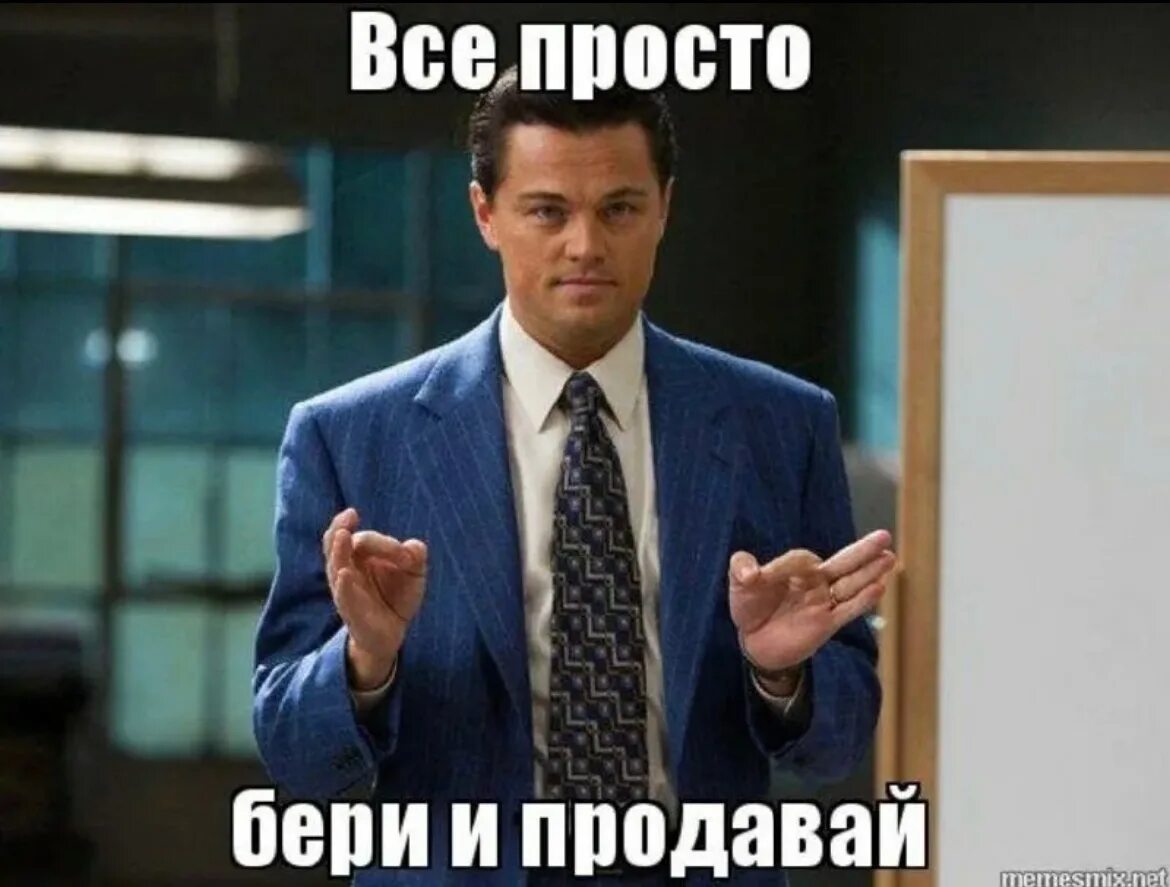 Все просто

бери и продавай

memesmix.net